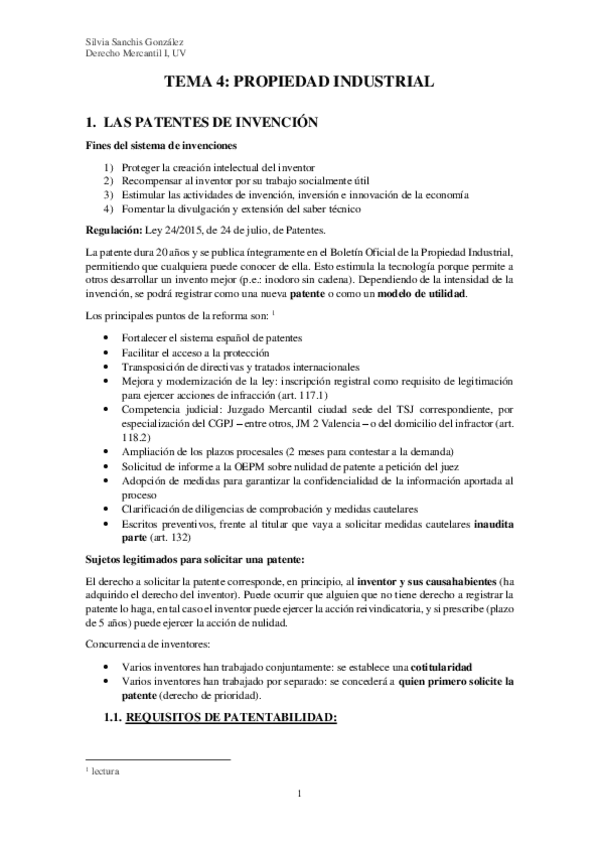 Silvia Sanchis González
Derecho Mercantil I, UV

TEMA 4: PROPIEDAD INDUSTRIAL

1. LAS PATENTES DE INVENCIÓN

Fines del sistema de invenciones

1) Proteger la creación intelectual del inventor
2) Recompensar al inventor por su trabajo socialmente útil
3) Estimular las actividades de invención, inversión e innovación de la economía
4) Fomentar la divulgación y extensión del saber técnico

Regulación: Ley 24/2015, de 24 de julio, de Patentes.

La patente dura 20 años y se publica íntegramente en el Boletín Oficial de la Propiedad Industrial, permitiendo que cualquiera puede conocer de ella. Esto estimula la tecnología porque permite a otros desarrollar un invento mejor (p.e.: inodoro sin cadena). Dependiendo de la intensidad de la invención, se podrá registrar como una nueva patente o como un modelo de utilidad.

Los principales puntos de la reforma son: $^1$

• Fortalecer el sistema español de patentes
• Facilitar el acceso a la protección
• Transposición de directivas y tratados internacionales
• Mejora y modernización de la ley: inscripción registral como requisito de legitimación para ejercer acciones de infracción (art. 117.1)
• Competencia judicial: Juzgado Mercantil ciudad sede del TSJ correspondiente, por especialización del CGPJ – entre otros, JM 2 Valencia – o del domicilio del infractor (art. 118.2)
• Ampliación de los plazos procesales (2 meses para contestar a la demanda)
• Solicitud de informe a la OEPM sobre nulidad de patente a petición del juez
• Adopción de medidas para garantizar la confidencialidad de la información aportada al proceso
• Clarificación de diligencias de comprobación y medidas cautelares
• Escritos preventivos, frente al titular que vaya a solicitar medidas cautelares inaudita parte (art. 132)

Sujetos legitimados para solicitar una patente:

El derecho a solicitar la patente corresponde, en principio, al inventor y sus causahabientes (ha adquirido el derecho del inventor). Puede ocurrir que alguien que no tiene derecho a registrar la patente lo haga, en tal caso el inventor puede ejercer la acción reivindicatoria, y si prescribe (plazo de 5 años) puede ejercer la acción de nulidad.

Concurrencia de inventores:

• Varios inventores han trabajado conjuntamente: se establece una cotitularidad
• Varios inventores han trabajado por separado: se concederá a quien primero solicite la patente (derecho de prioridad).

1.1. REQUISITOS DE PATENTABILIDAD:

$^1$ lectura

1